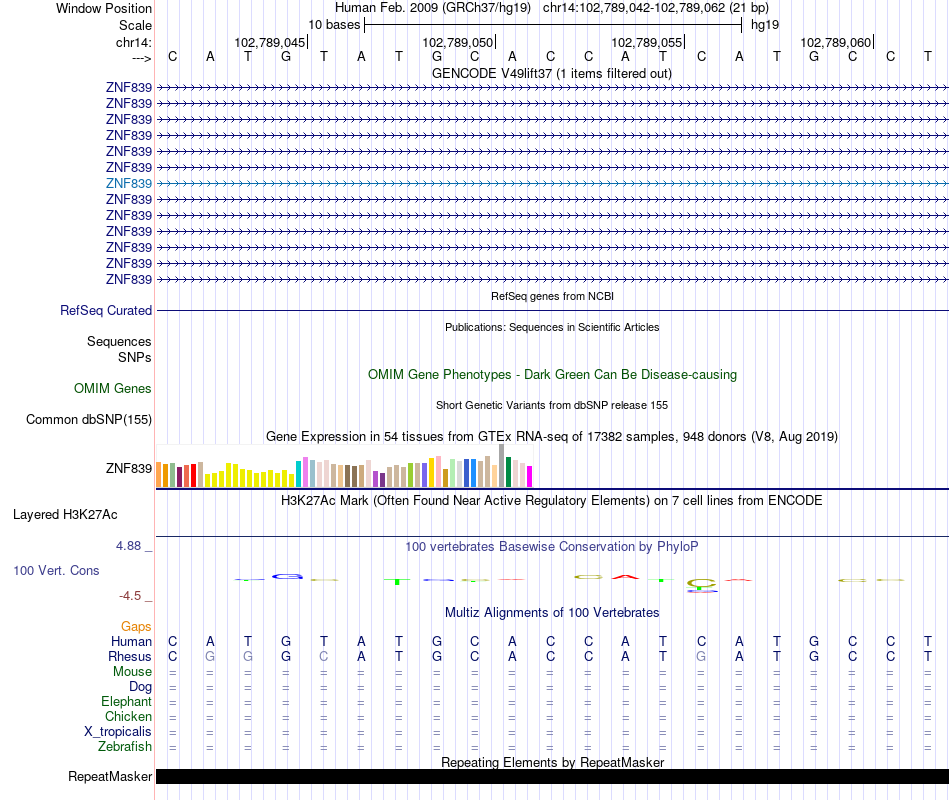 Window Position Human Feb. 2009 (GRCh37/hg19) chr14:102,789,042-102,789,062 (21 bp)
Scale 10 bases hg19
chr14: 102,789,045 102,789,050 102,789,055 102,789,060
---> C A T G T A T G C A C C A T C A T G C C T
GENCODE V49lift37 (1 items filtered out)
ZNF839
ZNF839
ZNF839
ZNF839
ZNF839
ZNF839
ZNF839
ZNF839
ZNF839
ZNF839
ZNF839
ZNF839
ZNF839
RefSeq genes from NCBI
RefSeq Curated
Publications: Sequences in Scientific Articles
Sequences
SNPs
OMIM Gene Phenotypes - Dark Green Can Be Disease-causing
OMIM Genes
Short Genetic Variants from dbSNP release 155
Common dbSNP(155)
Gene Expression in 54 tissues from GTEx RNA-seq of 17382 samples, 948 donors (V8, Aug 2019)
ZNF839
H3K27Ac Mark (Often Found Near Active Regulatory Elements) on 7 cell lines from ENCODE
Layered H3K27Ac
4.88 _
100 vertebrates Basewise Conservation by PhyloP
100 Vert. Cons
-4.5 _
Multiz Alignments of 100 Vertebrates
Gaps
Human C A T G T A T G C A C C A T C A T G C C T
Rhesus C G G G C A T G C A C C A T G A T G C C T
Mouse = = = = = = = = = = = = = = = = = = = = =
Dog = = = = = = = = = = = = = = = = = = = = =
Elephant = = = = = = = = = = = = = = = = = = = = =
Chicken = = = = = = = = = = = = = = = = = = = = =
X_tropicalis = = = = = = = = = = = = = = = = = = = = =
Zebrafish = = = = = = = = = = = = = = = = = = = = =
Repeating Elements by RepeatMasker
RepeatMasker